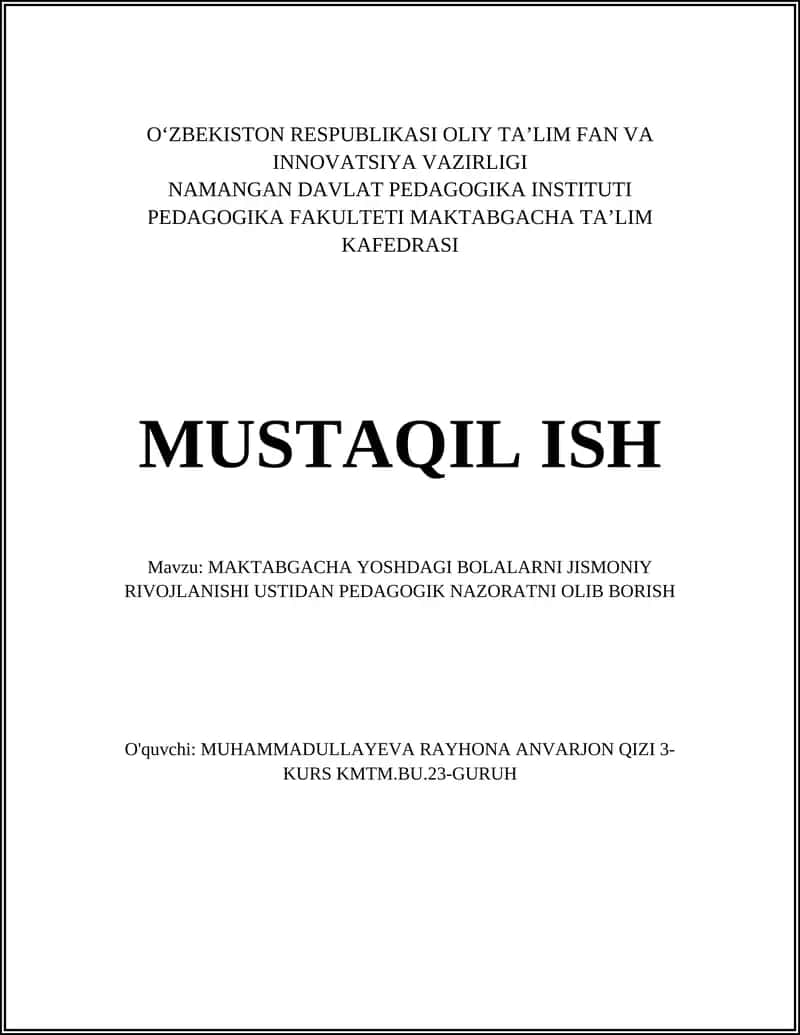 O‘ZBEKISTON RESPUBLIKASI OLIY TA’LIM FAN VA INNOVATSIYA VAZIRLIGI
NAMANGAN DAVLAT PEDAGOGIKA INSTITUTI
PEDAGOGIKA FAKULTETI MAKTABGACHA TA’LIM KAFEDRASI

MUSTAQIL ISH

Mavzu: MAKTABGACHA YOSHDAGI BOLALARNI JISMONIY RIVOJLANISHI USTIDAN PEDAGOGIK NAZORATNI OLIB BORISH

O'quvchi: MUHAMMADULLAYEVA RAYHONA ANVARJON QIZI 3-KURS KMTM.BU.23-GURUH